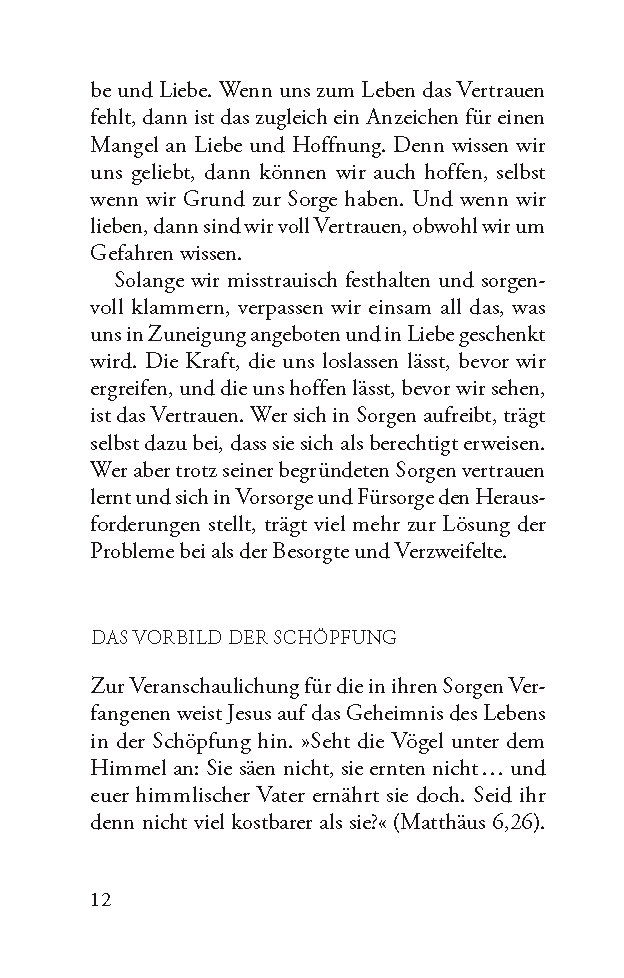 be und Liebe. Wenn uns zum Leben das Vertrauen fehlt, dann ist das zugleich ein Anzeichen für einen Mangel an Liebe und Hoffnung. Denn wissen wir uns geliebt, dann können wir auch hoffen, selbst wenn wir Grund zur Sorge haben. Und wenn wir lieben, dann sind wir voll Vertrauen, obwohl wir um Gefahren wissen.

Solange wir misstrauisch festhalten und sorgenvoll klammern, verpassen wir einsam all das, was uns in Zuneigung angeboten und in Liebe geschenkt wird. Die Kraft, die uns loslassen lässt, bevor wir ergreifen, und die uns hoffen lässt, bevor wir sehen, ist das Vertrauen. Wer sich in Sorgen aufreibt, trägt selbst dazu bei, dass sie sich als berechtigt erweisen. Wer aber trotz seiner begründeten Sorgen vertrauen lernt und sich in Vorsorge und Fürsorge den Herausforderungen stellt, trägt viel mehr zur Lösung der Probleme bei als der Besorgte und Verzweifelte.

DAS VORBILD DER SCHÖPFUNG

Zur Veranschaulichung für die in ihren Sorgen Verfangenen weist Jesus auf das Geheimnis des Lebens in der Schöpfung hin. »Seht die Vögel unter dem Himmel an: Sie säen nicht, sie ernten nicht… und euer himmlischer Vater ernährt sie doch. Seid ihr denn nicht viel kostbarer als sie?« (Matthäus 6,26).

12